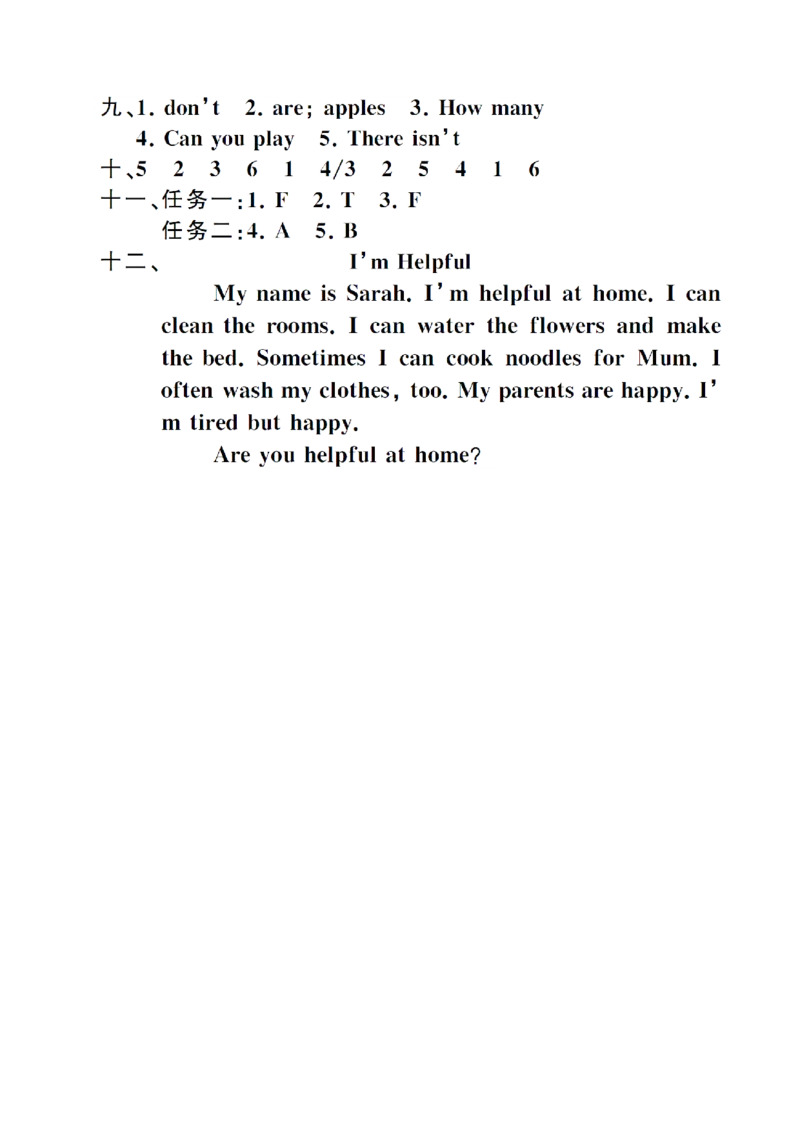 九、1. don't 2. are; apples 3. How many
4. Can you play 5. There isn't
十、5 2 3 6 1 4/3 2 5 4 1 6
十一、任务一:1. F 2. T 3. F
任务二:4. A 5. B
十二、 I'm Helpful

My name is Sarah. I'm helpful at home. I can clean the rooms. I can water the flowers and make the bed. Sometimes I can cook noodles for Mum. I often wash my clothes, too. My parents are happy. I'm tired but happy.

Are you helpful at home?